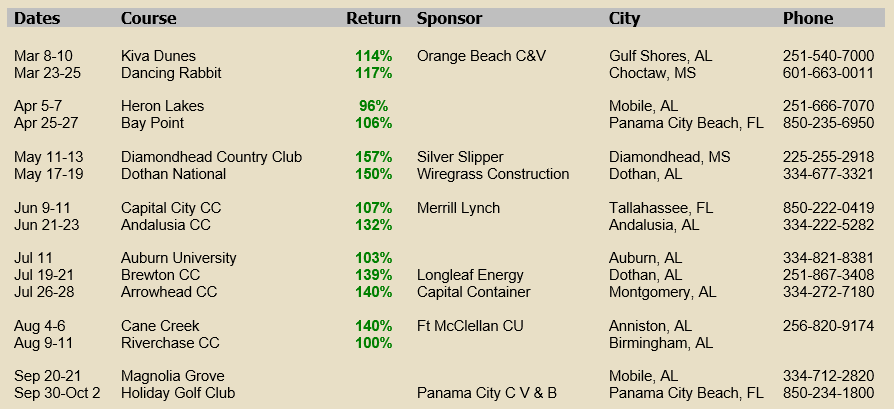 | Dates | Course | Return | Sponsor | City | Phone |
|---|---|---|---|---|---|
| Mar 8-10 | Kiva Dunes | 114% | Orange Beach C&V | Gulf Shores, AL | 251-540-7000 |
| Mar 23-25 | Dancing Rabbit | 117% | | Choctaw, MS | 601-663-0011 |
| Apr 5-7 | Heron Lakes | 96% | | Mobile, AL | 251-666-7070 |
| Apr 25-27 | Bay Point | 106% | | Panama City Beach, FL | 850-235-6950 |
| May 11-13 | Diamondhead Country Club | 157% | Silver Slipper | Diamondhead, MS | 225-255-2918 |
| May 17-19 | Dothan National | 150% | Wiregrass Construction | Dothan, AL | 334-677-3321 |
| Jun 9-11 | Capital City CC | 107% | Merrill Lynch | Tallahassee, FL | 850-222-0419 |
| Jun 21-23 | Andalusia CC | 132% | | Andalusia, AL | 334-222-5282 |
| Jul 11 | Auburn University | 103% | | Auburn, AL | 334-821-8381 |
| Jul 19-21 | Brewton CC | 139% | Longleaf Energy | Dothan, AL | 251-867-3408 |
| Jul 26-28 | Arrowhead CC | 140% | Capital Container | Montgomery, AL | 334-272-7180 |
| Aug 4-6 | Cane Creek | 140% | Ft McClellan CU | Anniston, AL | 256-820-9174 |
| Aug 9-11 | Riverchase CC | 100% | | Birmingham, AL | |
| Sep 20-21 | Magnolia Grove | | | Mobile, AL | 334-712-2820 |
| Sep 30-Oct 2 | Holiday Golf Club | | Panama City C V & B | Panama City Beach, FL | 850-234-1800 |